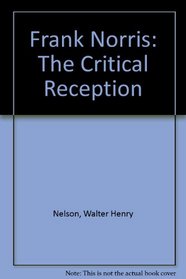 Frank Norris: The Critical Reception

Nelson, Walter Henry

Note: This is not the actual book cover